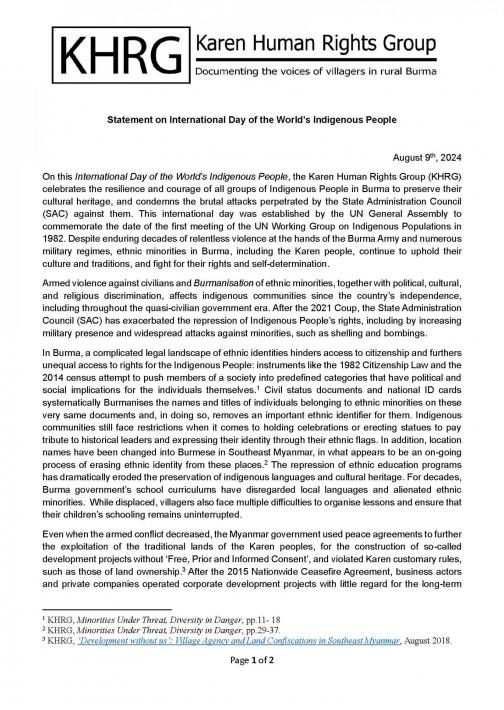 KHRG Karen Human Rights Group
Documenting the voices of villagers in rural Burma

Statement on International Day of the World's Indigenous People

August 9$^{th}$, 2024

On this International Day of the World's Indigenous People, the Karen Human Rights Group (KHRG) celebrates the resilience and courage of all groups of Indigenous People in Burma to preserve their cultural heritage, and condemns the brutal attacks perpetrated by the State Administration Council (SAC) against them. This international day was established by the UN General Assembly to commemorate the date of the first meeting of the UN Working Group on Indigenous Populations in 1982. Despite enduring decades of relentless violence at the hands of the Burma Army and numerous military regimes, ethnic minorities in Burma, including the Karen people, continue to uphold their culture and traditions, and fight for their rights and self-determination.

Armed violence against civilians and Burmanisation of ethnic minorities, together with political, cultural, and religious discrimination, affects indigenous communities since the country's independence, including throughout the quasi-civilian government era. After the 2021 Coup, the State Administration Council (SAC) has exacerbated the repression of Indigenous People's rights, including by increasing military presence and widespread attacks against minorities, such as shelling and bombings.

In Burma, a complicated legal landscape of ethnic identities hinders access to citizenship and furthers unequal access to rights for the Indigenous People: instruments like the 1982 Citizenship Law and the 2014 census attempt to push members of a society into predefined categories that have political and social implications for the individuals themselves.$^1$ Civil status documents and national ID cards systematically Burmanises the names and titles of individuals belonging to ethnic minorities on these very same documents and, in doing so, removes an important ethnic identifier for them. Indigenous communities still face restrictions when it comes to holding celebrations or erecting statues to pay tribute to historical leaders and expressing their identity through their ethnic flags. In addition, location names have been changed into Burmese in Southeast Myanmar, in what appears to be an on-going process of erasing ethnic identity from these places.$^2$ The repression of ethnic education programs has dramatically eroded the preservation of indigenous languages and cultural heritage. For decades, Burma government's school curriculums have disregarded local languages and alienated ethnic minorities. While displaced, villagers also face multiple difficulties to organise lessons and ensure that their children's schooling remains uninterrupted.

Even when the armed conflict decreased, the Myanmar government used peace agreements to further the exploitation of the traditional lands of the Karen peoples, for the construction of so-called development projects without 'Free, Prior and Informed Consent', and violated Karen customary rules, such as those of land ownership.$^3$ After the 2015 Nationwide Ceasefire Agreement, business actors and private companies operated corporate development projects with little regard for the long-term

$^1$ KHRG, Minorities Under Threat, Diversity in Danger, pp.11- 18
$^2$ KHRG, Minorities Under Threat, Diversity in Danger, pp.29-37.
$^3$ KHRG, 'Development without us': Village Agency and Land Confiscations in Southeast Myanmar, August 2018.

Page 1 of 2